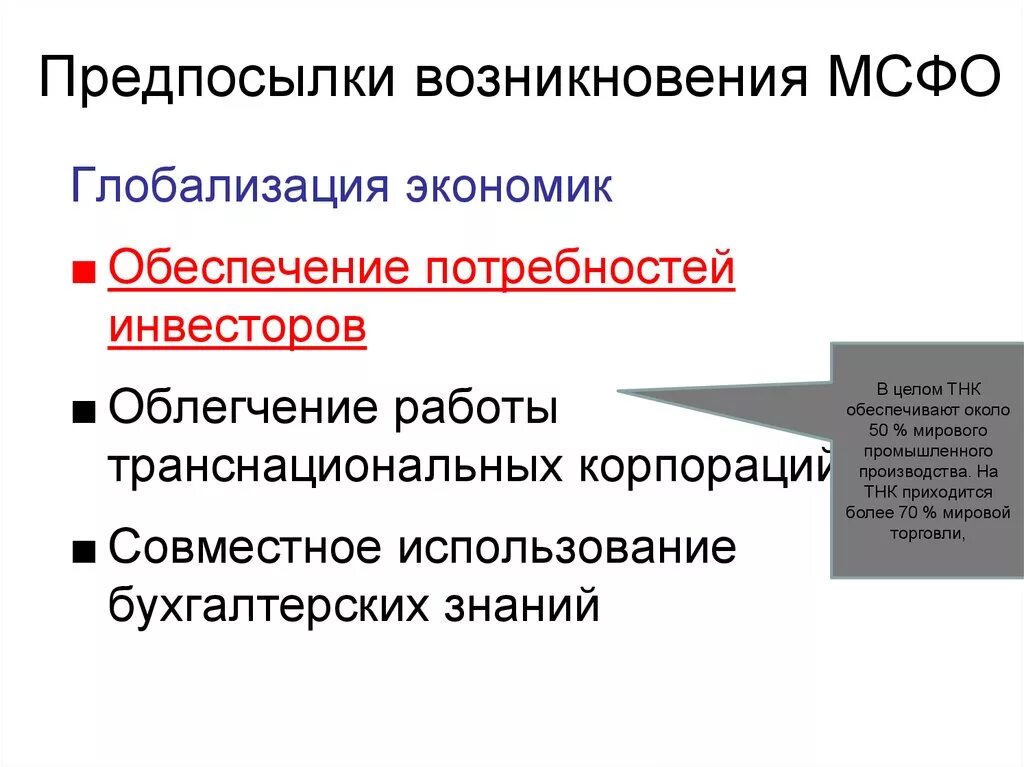 Предпосылки возникновения МСФО

Глобализация экономик

■ Обеспечение потребностей инвесторов

■ Облегчение работы транснациональных корпораций

■ Совместное использование бухгалтерских знаний

В целом ТНК обеспечивают около 50 % мирового промышленного производства. На ТНК приходится более 70 % мировой торговли,